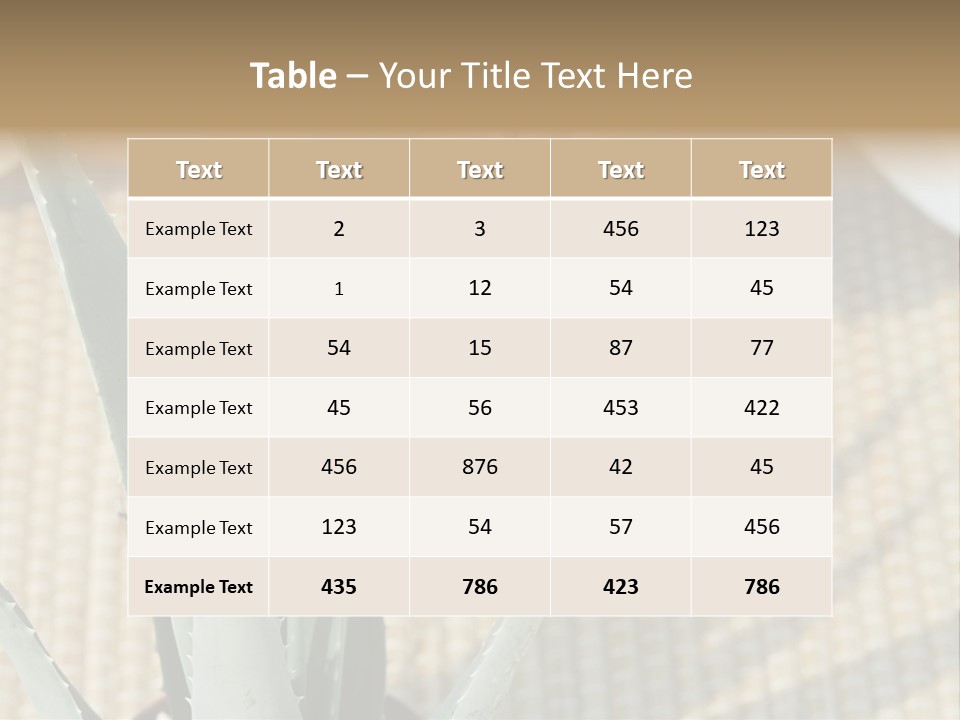 Table – Your Title Text Here

| Text | Text | Text | Text | Text |
|---|---|---|---|---|
| Example Text | 2 | 3 | 456 | 123 |
| Example Text | 1 | 12 | 54 | 45 |
| Example Text | 54 | 15 | 87 | 77 |
| Example Text | 45 | 56 | 453 | 422 |
| Example Text | 456 | 876 | 42 | 45 |
| Example Text | 123 | 54 | 57 | 456 |
| Example Text | 435 | 786 | 423 | 786 |